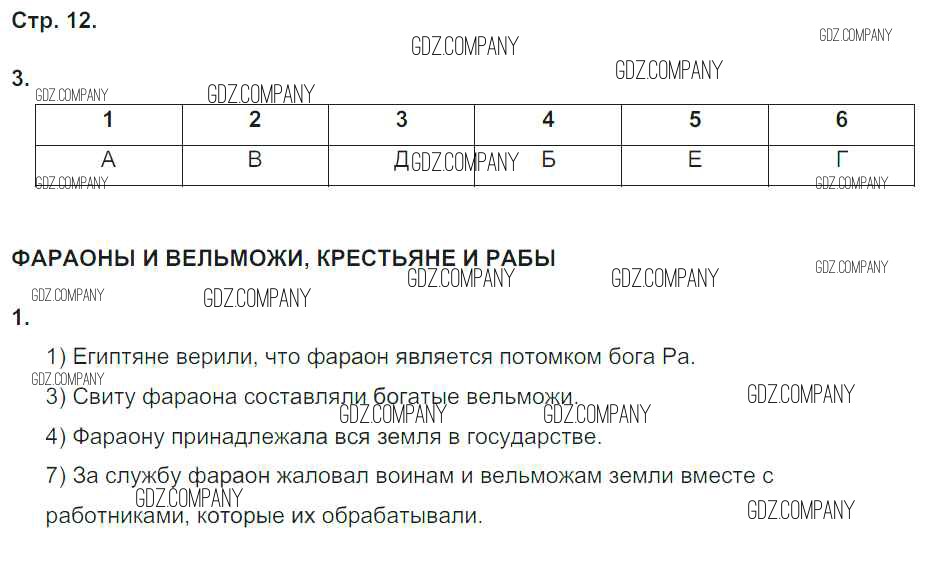 Стр. 12.

3.

| 1 | 2 | 3 | 4 | 5 | 6 |
|---|---|---|---|---|---|
| А | В | Д | Б | Е | Г |

ФАРАОНЫ И ВЕЛЬМОЖИ, КРЕСТЬЯНЕ И РАБЫ

1.

1) Египтяне верили, что фараон является потомком бога Ра.

3) Свиту фараона составляли богатые вельможи.

4) Фараону принадлежала вся земля в государстве.

7) За службу фараон жаловал воинам и вельможам земли вместе с работниками, которые их обрабатывали.

GDZ.COMPANY